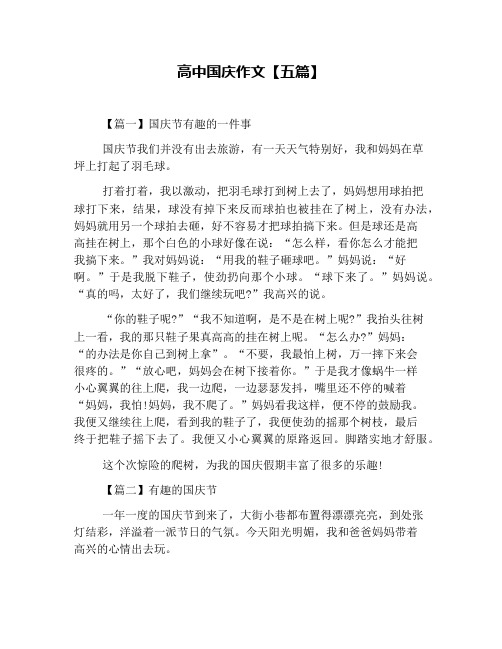 高中国庆作文【五篇】

【篇一】国庆节有趣的一件事

国庆节我们并没有出去旅游，有一天天气特别好，我和妈妈在草坪上打起了羽毛球。

打着打着，我以激动，把羽毛球打到树上去了，妈妈想用球拍把球打下来，结果，球没有掉下来反而球拍也被挂在了树上，没有办法，妈妈就用另一个球拍去砸，好不容易才把球拍搞下来。但是球还是高高挂在树上，那个白色的小球好像在说：“怎么样，看你怎么才能把我搞下来。”我对妈妈说：“用我的鞋子砸球吧。”妈妈说：“好啊。”于是我脱下鞋子，使劲扔向那个小球。“球下来了。”妈妈说。“真的吗，太好了，我们继续玩吧?”我高兴的说。

“你的鞋子呢?”“我不知道啊，是不是在树上呢?”我抬头往树上一看，我的那只鞋子果真高高的挂在树上呢。“怎么办?”妈妈：“的办法是你自己到树上拿”。“不要，我最怕上树，万一摔下来会很疼的。”“放心吧，妈妈会在树下接着你。”于是我才像蜗牛一样小心翼翼的往上爬，我一边爬，一边瑟瑟发抖，嘴里还不停的喊着“妈妈，我怕!妈妈，我不爬了。”妈妈看我这样，便不停的鼓励我。我便又继续往上爬，看到我的鞋子了，我便使劲的摇那个树枝，最后终于把鞋子摇下去了。我便又小心翼翼的原路返回。脚踏实地才舒服。

这个次惊险的爬树，为我的国庆假期丰富了很多的乐趣!

【篇二】有趣的国庆节

一年一度的国庆节到来了，大街小巷都布置得漂漂亮亮，到处张灯结彩，洋溢着一派节日的气氛。今天阳光明媚，我和爸爸妈妈带着高兴的心情出去玩。